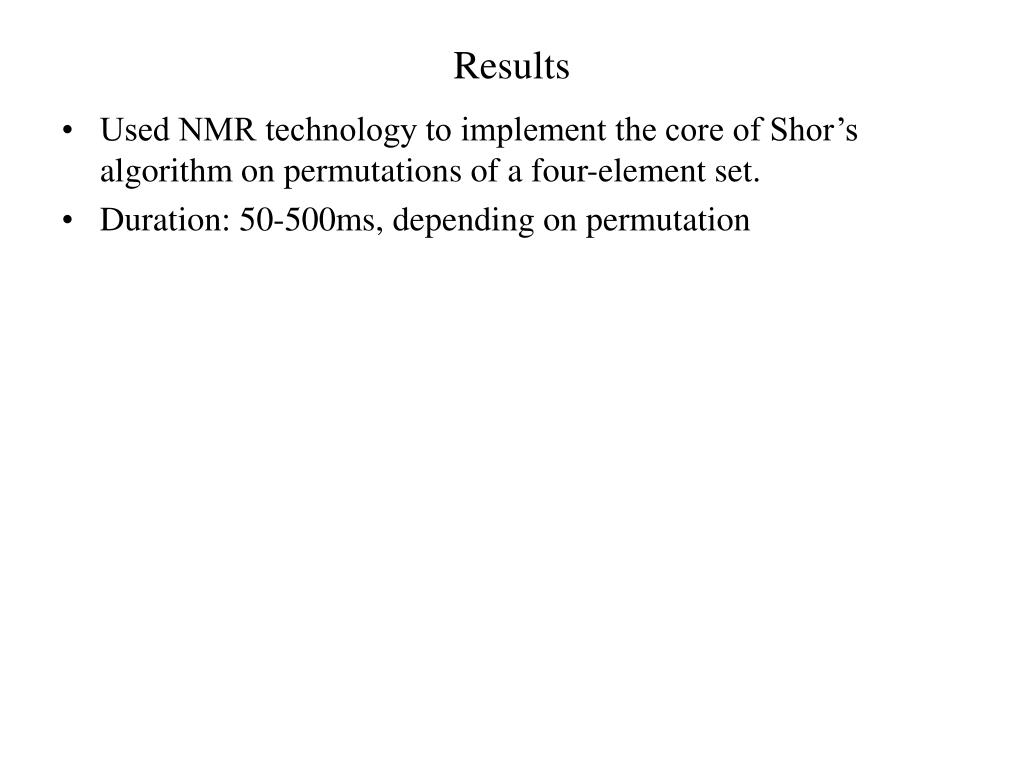 Results

• Used NMR technology to implement the core of Shor’s algorithm on permutations of a four-element set.
• Duration: 50-500ms, depending on permutation